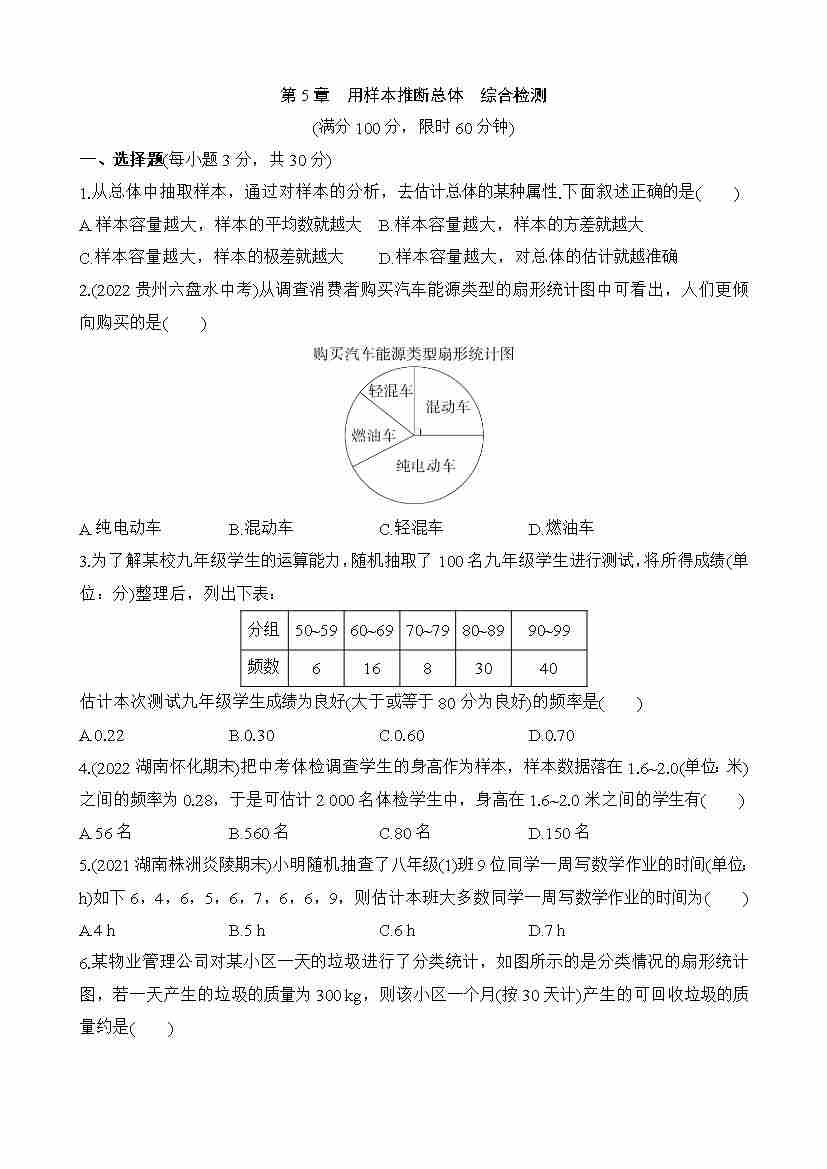 第 5 章　用样本推断总体　综合检测

(满分 100 分，限时 60 分钟)

一、选择题(每小题 3 分，共 30 分)

1.从总体中抽取样本，通过对样本的分析，去估计总体的某种属性.下面叙述正确的是(　　)

A.样本容量越大，样本的平均数就越大　B.样本容量越大，样本的方差就越大

C.样本容量越大，样本的极差就越大　　D.样本容量越大，对总体的估计就越准确

2.(2022 贵州六盘水中考)从调查消费者购买汽车能源类型的扇形统计图中可看出，人们更倾向购买的是(　　)

购买汽车能源类型扇形统计图

轻混车

混动车

燃油车

纯电动车

A.纯电动车　　　B.混动车　　　C.轻混车　　　D.燃油车

3.为了解某校九年级学生的运算能力，随机抽取了 100 名九年级学生进行测试，将所得成绩(单位：分)整理后，列出下表：

| 分组 | 50~59 | 60~69 | 70~79 | 80~89 | 90~99 |
|---|---|---|---|---|---|
| 频数 | 6 | 16 | 8 | 30 | 40 |

估计本次测试九年级学生成绩为良好(大于或等于 80 分为良好)的频率是(　　)

A.0.22　　　B.0.30　　　C.0.60　　　D.0.70

4.(2022 湖南怀化期末)把中考体检调查学生的身高作为样本，样本数据落在 1.6~2.0(单位：米)之间的频率为 0.28，于是可估计 2 000 名体检学生中，身高在 1.6~2.0 米之间的学生有(　　)

A.56 名　　　B.560 名　　　C.80 名　　　D.150 名

5.(2021 湖南株洲炎陵期末)小明随机抽查了八年级(1)班 9 位同学一周写数学作业的时间(单位：h)如下 6，4，6，5，6，7，6，6，9，则估计本班大多数同学一周写数学作业的时间为(　　)

A.4 h　　　B.5 h　　　C.6 h　　　D.7 h

6.某物业管理公司对某小区一天的垃圾进行了分类统计，如图所示的是分类情况的扇形统计图，若一天产生的垃圾的质量为 300 kg，则该小区一个月(按 30 天计)产生的可回收垃圾的质量约是(　　)